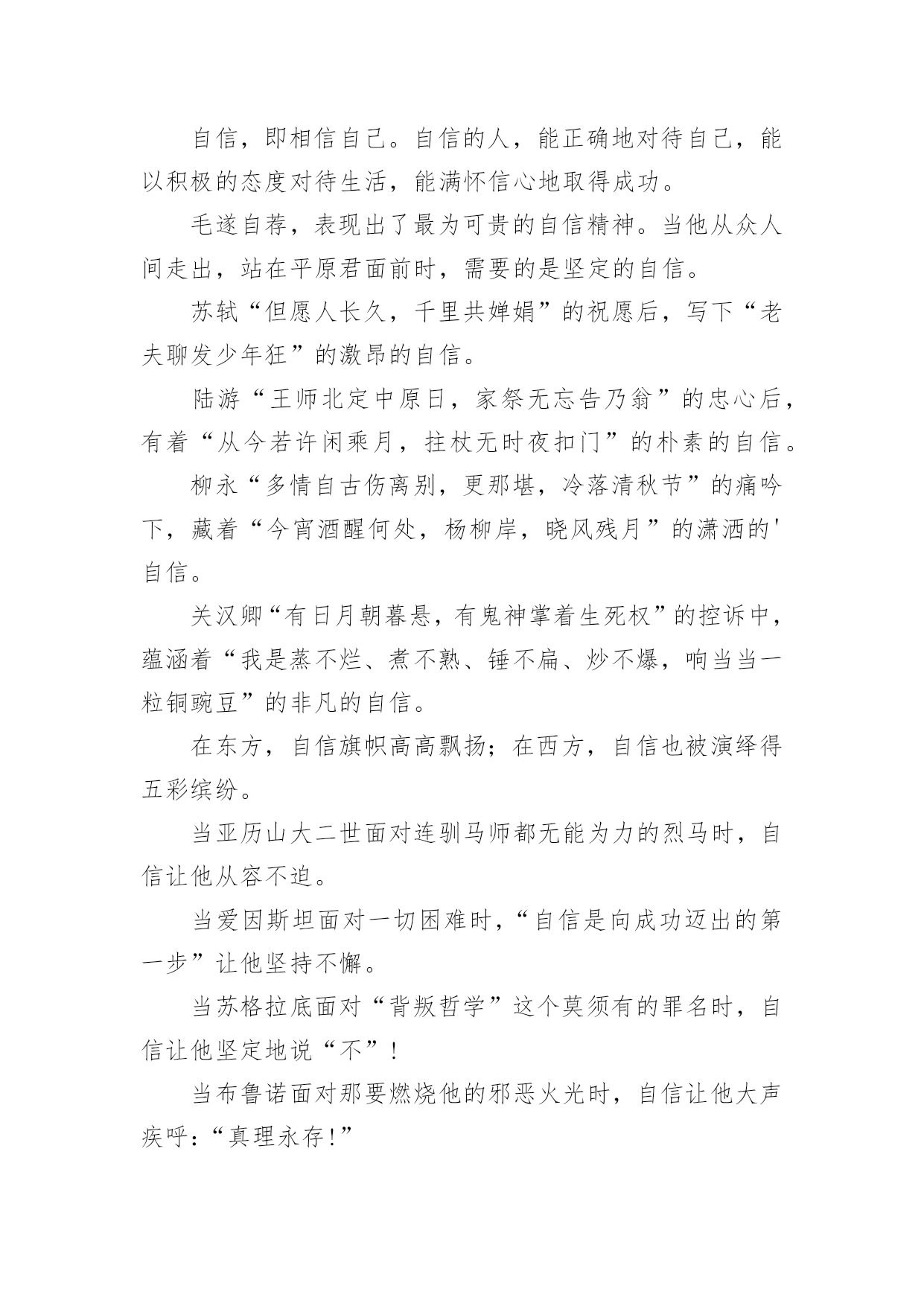 自信，即相信自己。自信的人，能正确地对待自己，能以积极的态度对待生活，能满怀信心地取得成功。

毛遂自荐，表现出了最为可贵的自信精神。当他从众人间走出，站在平原君面前时，需要的是坚定的自信。

苏轼“但愿人长久，千里共婵娟”的祝愿后，写下“老夫聊发少年狂”的激昂的自信。

陆游“王师北定中原日，家祭无忘告乃翁”的忠心后，有着“从今若许闲乘月，拄杖无时夜扣门”的朴素的自信。

柳永“多情自古伤离别，更那堪，冷落清秋节”的痛吟下，藏着“今宵酒醒何处，杨柳岸，晓风残月”的潇洒的'自信。

关汉卿“有日月朝暮悬，有鬼神掌着生死权”的控诉中，蕴涵着“我是蒸不烂、煮不熟、锤不扁、炒不爆，响当当一粒铜豌豆”的非凡的自信。

在东方，自信旗帜高高飘扬；在西方，自信也被演绎得五彩缤纷。

当亚历山大二世面对连驯马师都无能为力的烈马时，自信让他从容不迫。

当爱因斯坦面对一切困难时，“自信是向成功迈出的第一步”让他坚持不懈。

当苏格拉底面对“背叛哲学”这个莫须有的罪名时，自信让他坚定地说“不”！

当布鲁诺面对那要燃烧他的邪恶火光时，自信让他大声疾呼：“真理永存！”